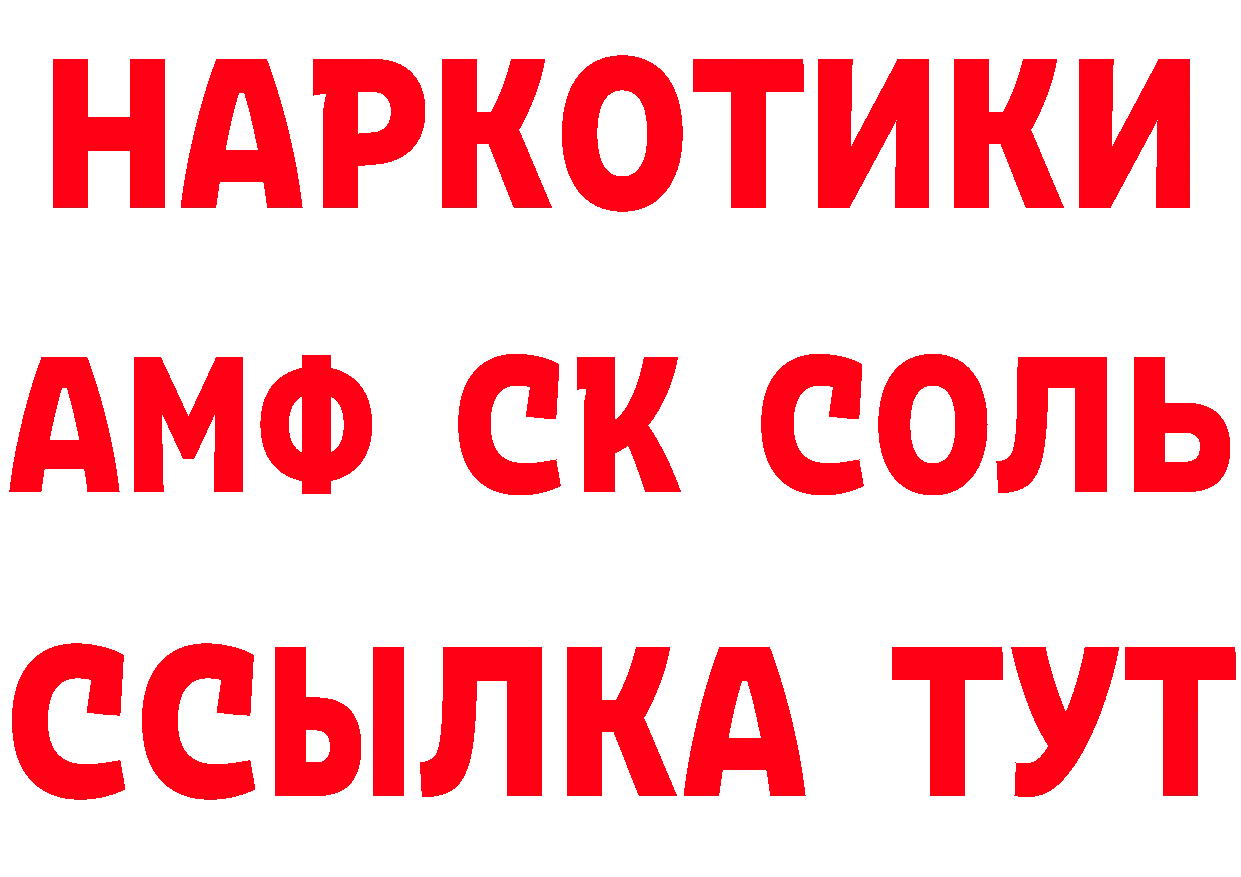 НАРКОТИКИ

АМФ СК СОЛЬ

ССЫЛКА ТУТ